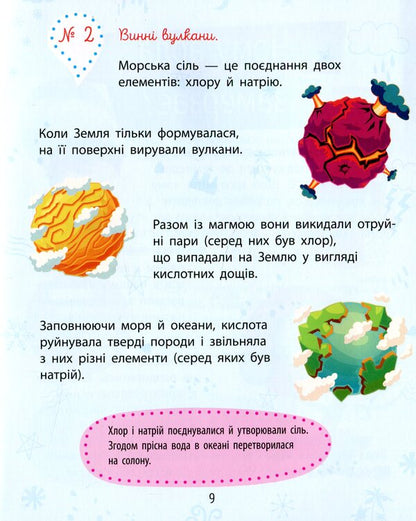 № 2 Винні вулкани.

Морська сіль — це поєднання двох елементів: хлору й натрію.

Коли Земля тільки формувалася, на її поверхні вирували вулкани.

Разом із магмою вони викидали отруйні пари (серед них був хлор), що випадали на Землю у вигляді кислотних дощів.

Заповнюючи моря й океани, кислота руйнувала тверді породи і звільняла з них різні елементи (серед яких був натрій).

Хлор і натрій поєднувалися й утворювали сіль. Згодом прісна вода в океані перетворилася на солону.

9